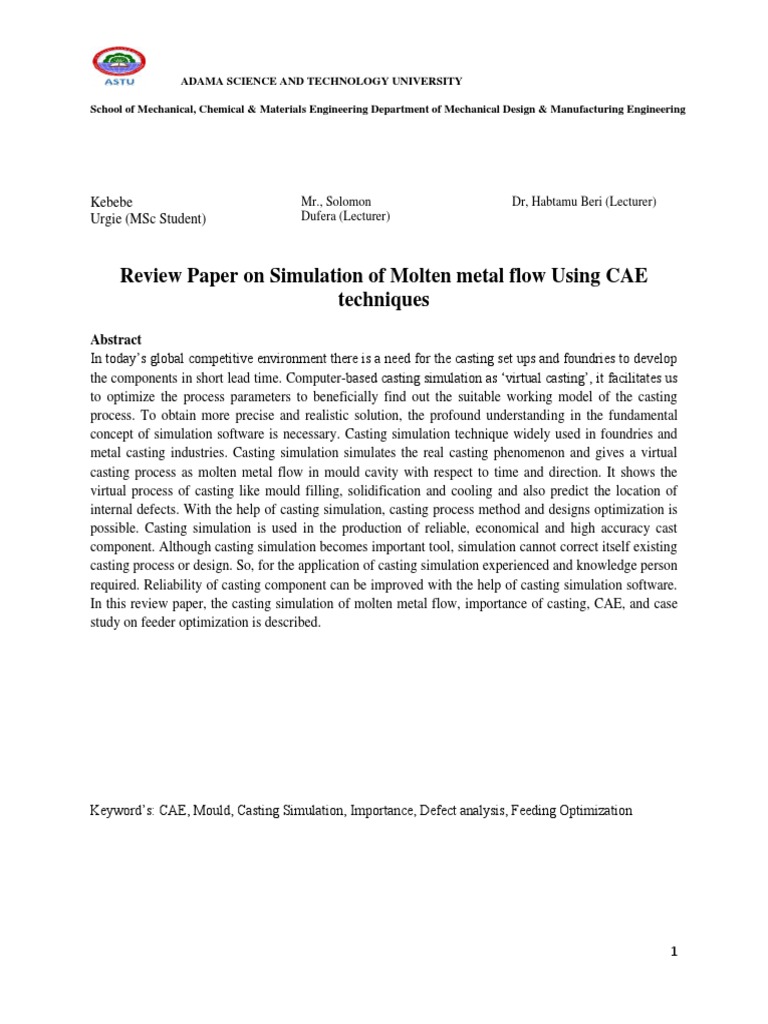 ASTU

ADAMA SCIENCE AND TECHNOLOGY UNIVERSITY

School of Mechanical, Chemical & Materials Engineering Department of Mechanical Design & Manufacturing Engineering

Kebebe Urgie (MSc Student)

Mr., Solomon Dufera (Lecturer)

Dr, Habtamu Beri (Lecturer)

Review Paper on Simulation of Molten metal flow Using CAE techniques

Abstract
In today's global competitive environment there is a need for the casting set ups and foundries to develop the components in short lead time. Computer-based casting simulation as 'virtual casting', it facilitates us to optimize the process parameters to beneficially find out the suitable working model of the casting process. To obtain more precise and realistic solution, the profound understanding in the fundamental concept of simulation software is necessary. Casting simulation technique widely used in foundries and metal casting industries. Casting simulation simulates the real casting phenomenon and gives a virtual casting process as molten metal flow in mould cavity with respect to time and direction. It shows the virtual process of casting like mould filling, solidification and cooling and also predict the location of internal defects. With the help of casting simulation, casting process method and designs optimization is possible. Casting simulation is used in the production of reliable, economical and high accuracy cast component. Although casting simulation becomes important tool, simulation cannot correct itself existing casting process or design. So, for the application of casting simulation experienced and knowledge person required. Reliability of casting component can be improved with the help of casting simulation software. In this review paper, the casting simulation of molten metal flow, importance of casting, CAE, and case study on feeder optimization is described.

Keyword's: CAE, Mould, Casting Simulation, Importance, Defect analysis, Feeding Optimization

1